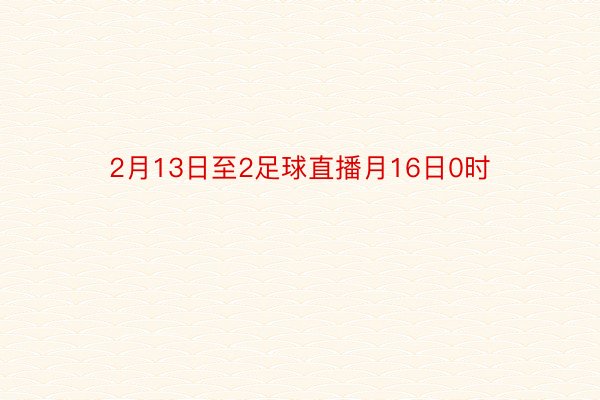 2月13日至2足球直播月16日0时